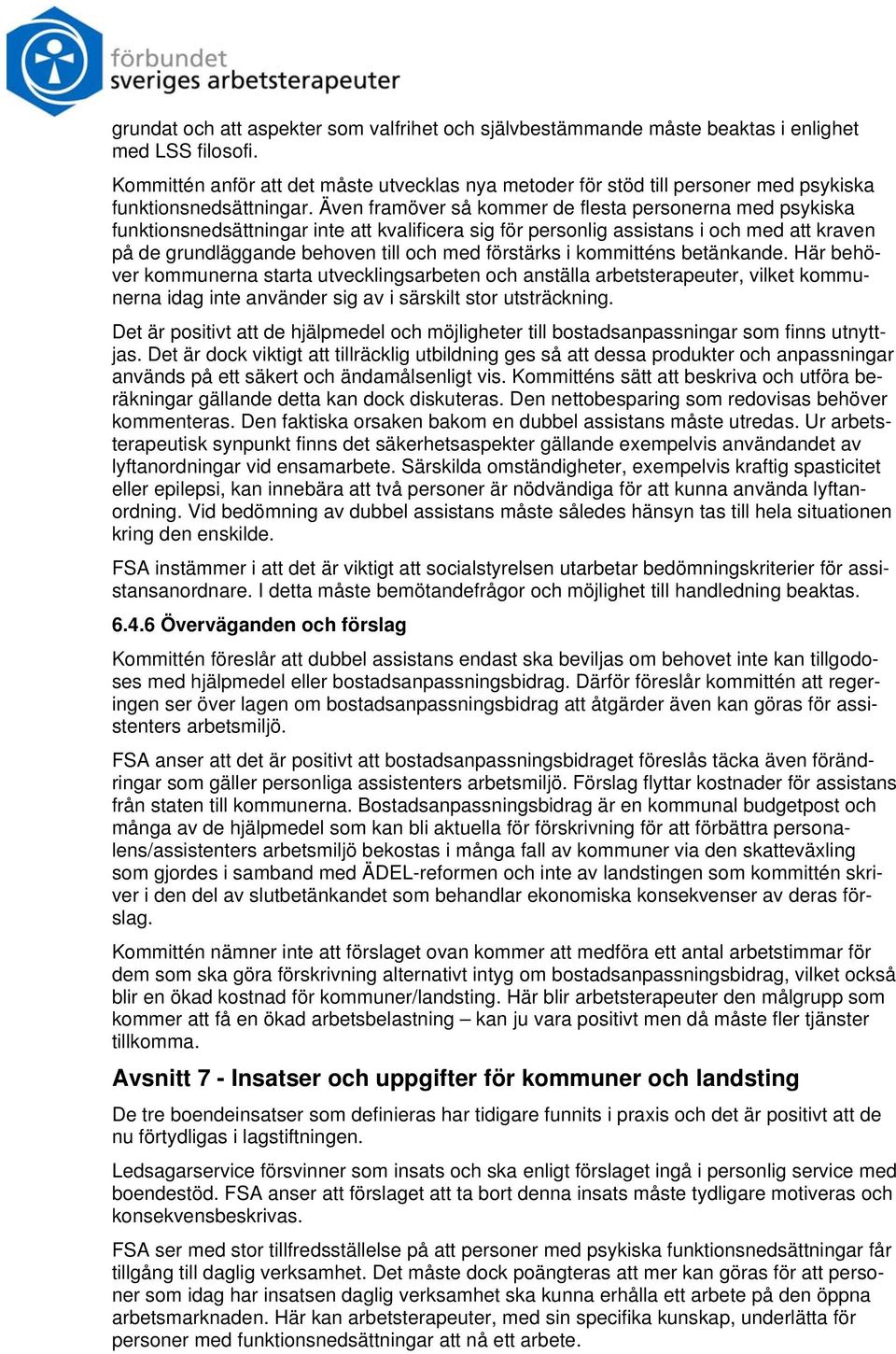 förbundet
sveriges arbetsterapeuter

grundat och att aspekter som valfrihet och självbestämmande måste beaktas i enlighet med LSS filosofi.

Kommittén anför att det måste utvecklas nya metoder för stöd till personer med psykiska funktionsnedsättningar. Även framöver så kommer de flesta personerna med psykiska funktionsnedsättningar inte att kvalificera sig för personlig assistans i och med att kraven på de grundläggande behoven till och med förstärks i kommitténs betänkande. Här behöver kommunerna starta utvecklingsarbeten och anställa arbetsterapeuter, vilket kommunerna idag inte använder sig av i särskilt stor utsträckning.

Det är positivt att de hjälpmedel och möjligheter till bostadsanpassningar som finns utnyttjas. Det är dock viktigt att tillräcklig utbildning ges så att dessa produkter och anpassningar används på ett säkert och ändamålsenligt vis. Kommitténs sätt att beskriva och utföra beräkningar gällande detta kan dock diskuteras. Den nettobesparing som redovisas behöver kommenteras. Den faktiska orsaken bakom en dubbel assistans måste utredas. Ur arbetsterapeutisk synpunkt finns det säkerhetsaspekter gällande exempelvis användandet av lyftanordningar vid ensamarbete. Särskilda omständigheter, exempelvis kraftig spasticitet eller epilepsi, kan innebära att två personer är nödvändiga för att kunna använda lyftanordning. Vid bedömning av dubbel assistans måste således hänsyn tas till hela situationen kring den enskilde.

FSA instämmer i att det är viktigt att socialstyrelsen utarbetar bedömningskriterier för assistansanordnare. I detta måste bemötandefrågor och möjlighet till handledning beaktas.

6.4.6 Överväganden och förslag

Kommittén föreslår att dubbel assistans endast ska beviljas om behovet inte kan tillgodoses med hjälpmedel eller bostadsanpassningsbidrag. Därför föreslår kommittén att regeringen ser över lagen om bostadsanpassningsbidrag att åtgärder även kan göras för assistenters arbetsmiljö.

FSA anser att det är positivt att bostadsanpassningsbidraget föreslås täcka även förändringar som gäller personliga assistenters arbetsmiljö. Förslag flyttar kostnader för assistans från staten till kommunerna. Bostadsanpassningsbidrag är en kommunal budgetpost och många av de hjälpmedel som kan bli aktuella för förskrivning för att förbättra personalens/assistenters arbetsmiljö bekostas i många fall av kommuner via den skatteväxling som gjordes i samband med ÄDEL-reformen och inte av landstingen som kommittén skriver i den del av slutbetänkandet som behandlar ekonomiska konsekvenser av deras förslag.

Kommittén nämner inte att förslaget ovan kommer att medföra ett antal arbetstimmar för dem som ska göra förskrivning alternativt intyg om bostadsanpassningsbidrag, vilket också blir en ökad kostnad för kommuner/landsting. Här blir arbetsterapeuter den målgrupp som kommer att få en ökad arbetsbelastning – kan ju vara positivt men då måste fler tjänster tillkomma.

Avsnitt 7 - Insatser och uppgifter för kommuner och landsting

De tre boendeinsatser som definieras har tidigare funnits i praxis och det är positivt att de nu förtydligas i lagstiftningen.

Ledsagarservice försvinner som insats och ska enligt förslaget ingå i personlig service med boendestöd. FSA anser att förslaget att ta bort denna insats måste tydligare motiveras och konsekvensbeskrivas.

FSA ser med stor tillfredsställelse på att personer med psykiska funktionsnedsättningar får tillgång till daglig verksamhet. Det måste dock poängteras att mer kan göras för att personer som idag har insatsen daglig verksamhet ska kunna erhålla ett arbete på den öppna arbetsmarknaden. Här kan arbetsterapeuter, med sin specifika kunskap, underlätta för personer med funktionsnedsättningar att nå ett arbete.